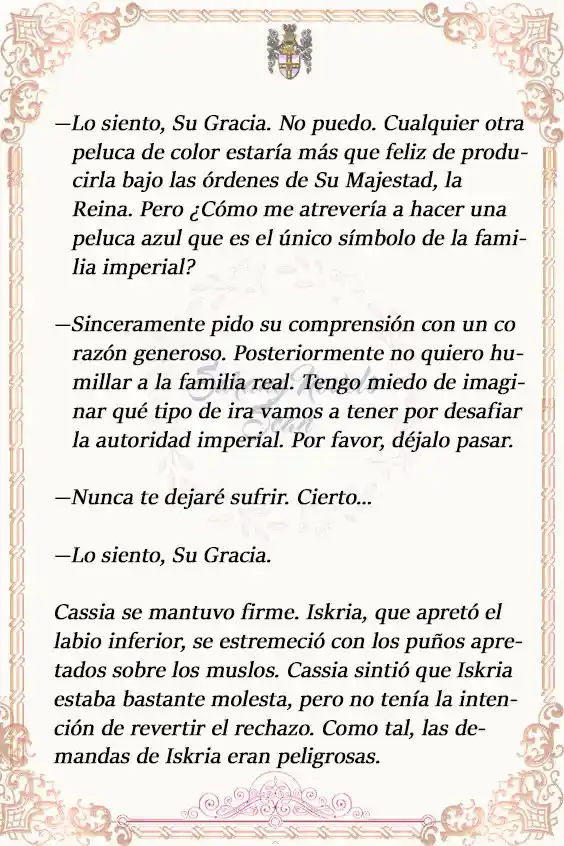 —Lo siento, Su Gracia. No puedo. Cualquier otra peluca de color estaría más que feliz de producirla bajo las órdenes de Su Majestad, la Reina. Pero ¿Cómo me atrevería a hacer una peluca azul que es el único símbolo de la familia imperial?

—Sinceramente pido su comprensión con un co razón generoso. Posteriormente no quiero humillar a la familia real. Tengo miedo de imaginar qué tipo de ira vamos a tener por desafiar la autoridad imperial. Por favor, déjalo pasar.

—Nunca te dejaré sufrir. Cierto...

—Lo siento, Su Gracia.

Cassia se mantuvo firme. Iskria, que apretó el labio inferior, se estremeció con los puños apretados sobre los muslos. Cassia sintió que Iskria estaba bastante molesta, pero no tenía la intención de revertir el rechazo. Como tal, las demandas de Iskria eran peligrosas.